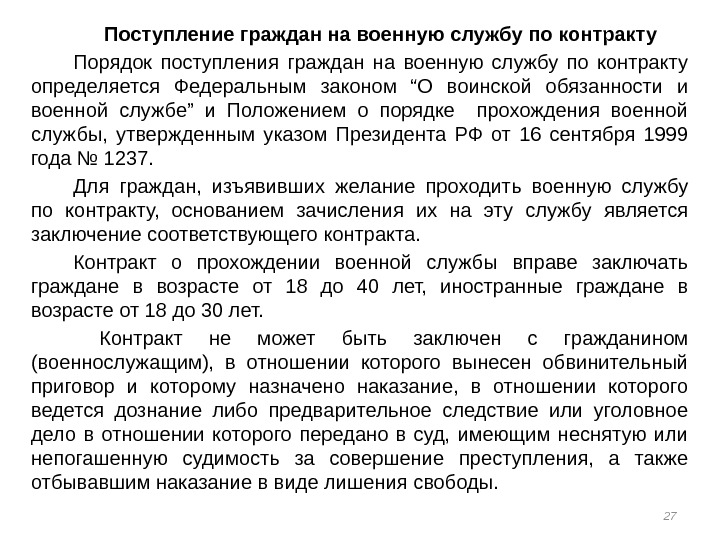 Поступление граждан на военную службу по контракту

Порядок поступления граждан на военную службу по контракту определяется Федеральным законом “О воинской обязанности и военной службе” и Положением о порядке прохождения военной службы, утвержденным указом Президента РФ от 16 сентября 1999 года № 1237.

Для граждан, изъявивших желание проходить военную службу по контракту, основанием зачисления их на эту службу является заключение соответствующего контракта.

Контракт о прохождении военной службы вправе заключать граждане в возрасте от 18 до 40 лет, иностранные граждане в возрасте от 18 до 30 лет.

Контракт не может быть заключен с гражданином (военнослужащим), в отношении которого вынесен обвинительный приговор и которому назначено наказание, в отношении которого ведется дознание либо предварительное следствие или уголовное дело в отношении которого передано в суд, имеющим неснятую или непогашенную судимость за совершение преступления, а также отбывавшим наказание в виде лишения свободы.

27